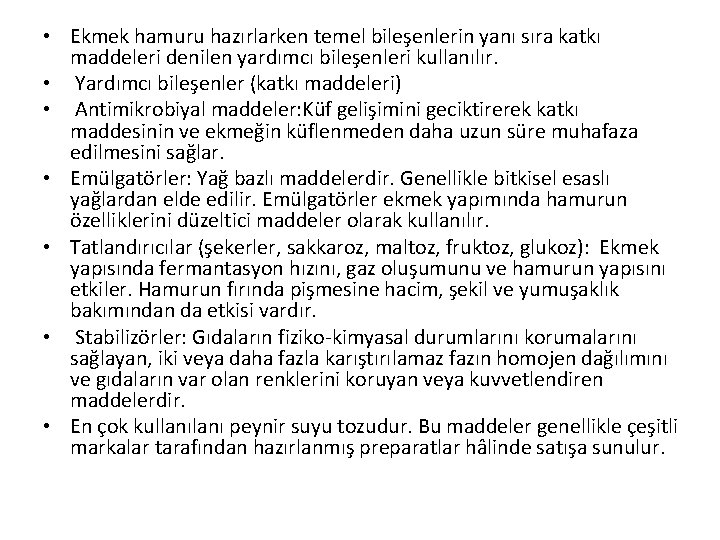 • Ekmek hamuru hazırlarken temel bileşenlerin yanı sıra katkı maddeleri denilen yardımcı bileşenleri kullanılır.
• Yardımcı bileşenler (katkı maddeleri)
• Antimikrobiyal maddeler:Küf gelişimini geciktirerek katkı maddesinin ve ekmeğin küflenmeden daha uzun süre muhafaza edilmesini sağlar.
• Emülgatörler: Yağ bazlı maddelerdir. Genellikle bitkisel esaslı yağlardan elde edilir. Emülgatörler ekmek yapımında hamurun özelliklerini düzeltici maddeler olarak kullanılır.
• Tatlandırıcılar (şekerler, sakkaroz, maltoz, fruktoz, glukoz): Ekmek yapısında fermantasyon hızını, gaz oluşumunu ve hamurun yapısını etkiler. Hamurun fırında pişmesine hacim, şekil ve yumuşaklık bakımından da etkisi vardır.
• Stabilizörler: Gıdaların fiziko-kimyasal durumlarını korumalarını sağlayan, iki veya daha fazla karıştırılamaz fazın homojen dağılımını ve gıdaların var olan renklerini koruyan veya kuvvetlendiren maddelerdir.
• En çok kullanılanı peynir suyu tozudur. Bu maddeler genellikle çeşitli markalar tarafından hazırlanmış preparatlar hâlinde satışa sunulur.